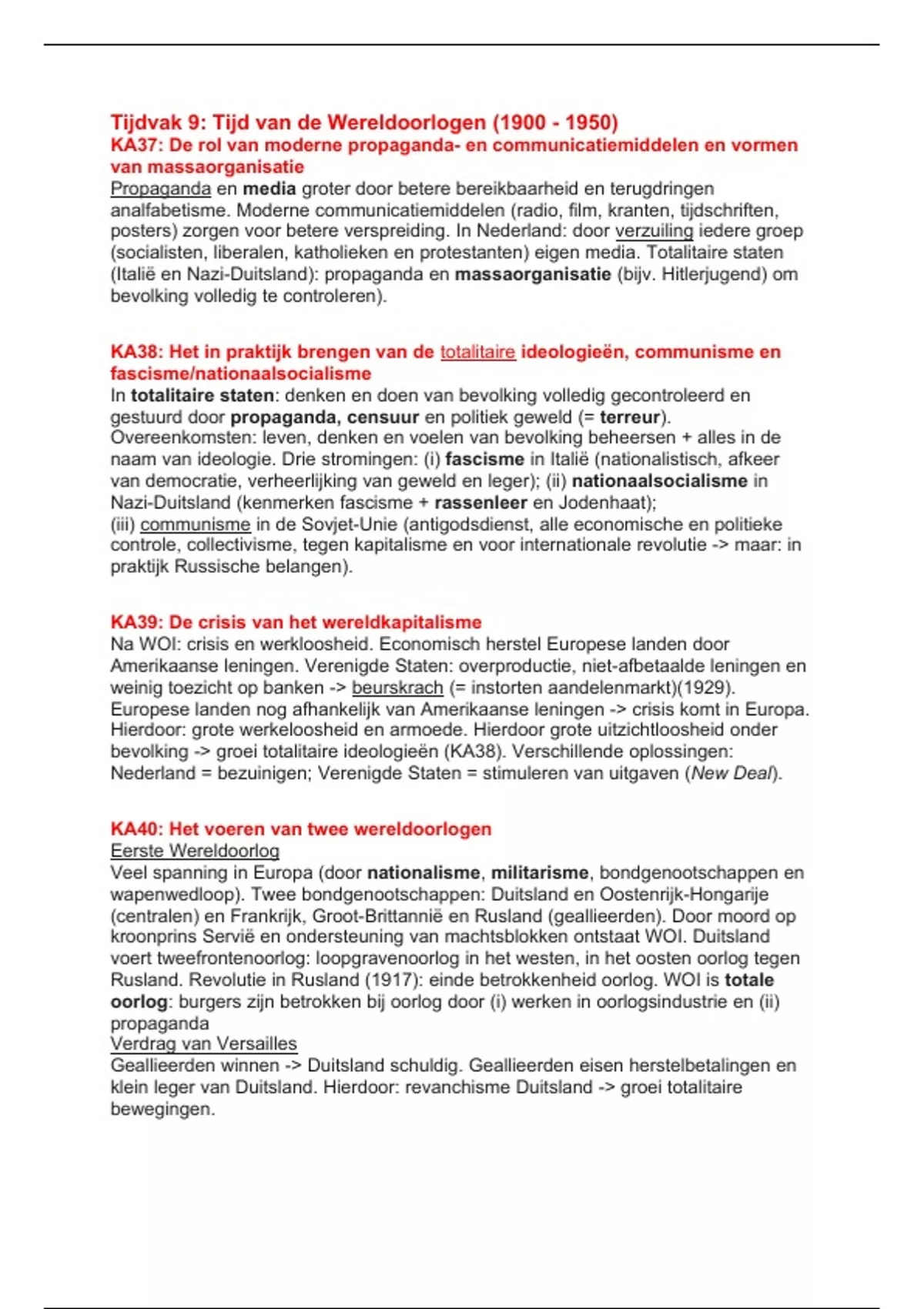 Tijdvak 9: Tijd van de Wereldoorlogen (1900 - 1950)
KA37: De rol van moderne propaganda- en communicatiemiddelen en vormen van massaorganisatie
Propaganda en media groter door betere bereikbaarheid en terugdringen analfabetisme. Moderne communicatiemiddelen (radio, film, kranten, tijdschriften, posters) zorgen voor betere verspreiding. In Nederland: door verzuiling iedere groep (socialisten, liberalen, katholieken en protestanten) eigen media. Totalitaire staten (Italië en Nazi-Duitsland): propaganda en massaorganisatie (bijv. Hitlerjugend) om bevolking volledig te controleren).

KA38: Het in praktijk brengen van de totalitaire ideologieën, communisme en fascisme/nationaalsocialisme
In totalitaire staten: denken en doen van bevolking volledig gecontroleerd en gestuurd door propaganda, censuur en politiek geweld (= terreur). Overeenkomsten: leven, denken en voelen van bevolking beheersen + alles in de naam van ideologie. Drie stromingen: (i) fascisme in Italië (nationalistisch, afkeer van democratie, verheerlijking van geweld en leger); (ii) nationaalsocialisme in Nazi-Duitsland (kenmerken fascisme + rassenleer en Jodenhaat);
(iii) communisme in de Sovjet-Unie (antigodsdienst, alle economische en politieke controle, collectivisme, tegen kapitalisme en voor internationale revolutie -> maar: in praktijk Russische belangen).

KA39: De crisis van het wereldkapitalisme
Na WOI: crisis en werkloosheid. Economisch herstel Europese landen door Amerikaanse leningen. Verenigde Staten: overproductie, niet-afbetaalde leningen en weinig toezicht op banken -> beurskrach (= instorten aandelenmarkt)(1929). Europese landen nog afhankelijk van Amerikaanse leningen -> crisis komt in Europa. Hierdoor: grote werkeloosheid en armoede. Hierdoor grote uitzichtloosheid onder bevolking -> groei totalitaire ideologieën (KA38). Verschillende oplossingen: Nederland = bezuinigen; Verenigde Staten = stimuleren van uitgaven (New Deal).

KA40: Het voeren van twee wereldoorlogen
Eerste Wereldoorlog
Veel spanning in Europa (door nationalisme, militarisme, bondgenootschappen en wapenwedloop). Twee bondgenootschappen: Duitsland en Oostenrijk-Hongarije (centralen) en Frankrijk, Groot-Brittannië en Rusland (geallieerden). Door moord op kroonprins Servië en ondersteuning van machtsblokken ontstaat WOI. Duitsland voert tweefrontenoorlog: loopgravenoorlog in het westen, in het oosten oorlog tegen Rusland. Revolutie in Rusland (1917): einde betrokkenheid oorlog. WOI is totale oorlog: burgers zijn betrokken bij oorlog door (i) werken in oorlogsindustrie en (ii) propaganda
Verdrag van Versailles
Geallieerden winnen -> Duitsland schuldig. Geallieerden eisen herstelbetalingen en klein leger van Duitsland. Hierdoor: revanchisme Duitsland -> groei totalitaire bewegingen.